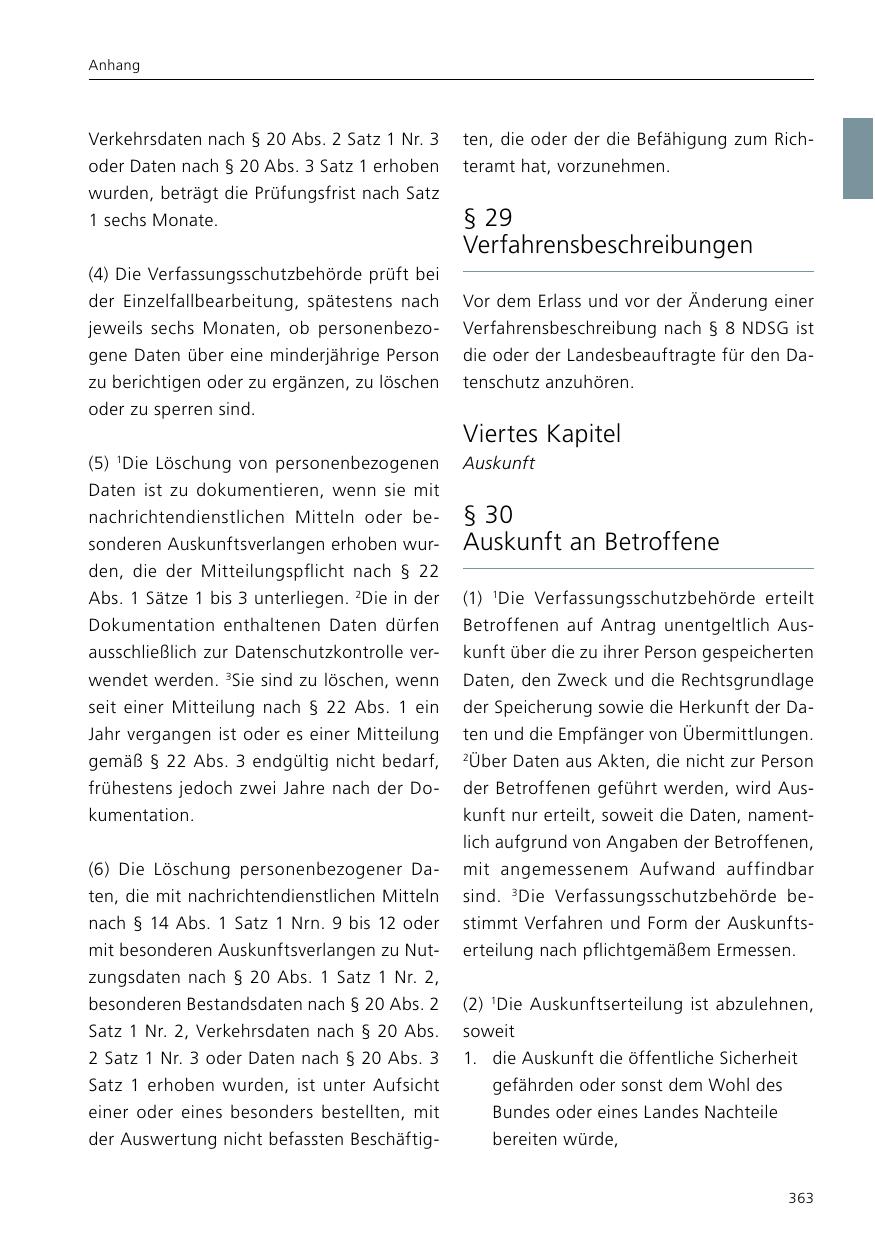 Anhang

Verkehrsdaten nach § 20 Abs. 2 Satz 1 Nr. 3 oder Daten nach § 20 Abs. 3 Satz 1 erhoben wurden, beträgt die Prüfungsfrist nach Satz 1 sechs Monate.

(4) Die Verfassungsschutzbehörde prüft bei der Einzelfallbearbeitung, spätestens nach jeweils sechs Monaten, ob personenbezogene Daten über eine minderjährige Person zu berichtigen oder zu ergänzen, zu löschen oder zu sperren sind.

(5) $^1$Die Löschung von personenbezogenen Daten ist zu dokumentieren, wenn sie mit nachrichtendienstlichen Mitteln oder besonderen Auskunftsverlangen erhoben wurden, die der Mitteilungspflicht nach § 22 Abs. 1 Sätze 1 bis 3 unterliegen. $^2$Die in der Dokumentation enthaltenen Daten dürfen ausschließlich zur Datenschutzkontrolle verwendet werden. $^3$Sie sind zu löschen, wenn seit einer Mitteilung nach § 22 Abs. 1 ein Jahr vergangen ist oder es einer Mitteilung gemäß § 22 Abs. 3 endgültig nicht bedarf, frühestens jedoch zwei Jahre nach der Dokumentation.

(6) Die Löschung personenbezogener Daten, die mit nachrichtendienstlichen Mitteln nach § 14 Abs. 1 Satz 1 Nrn. 9 bis 12 oder mit besonderen Auskunftsverlangen zu Nutzungsdaten nach § 20 Abs. 1 Satz 1 Nr. 2, besonderen Bestandsdaten nach § 20 Abs. 2 Satz 1 Nr. 2, Verkehrsdaten nach § 20 Abs. 2 Satz 1 Nr. 3 oder Daten nach § 20 Abs. 3 Satz 1 erhoben wurden, ist unter Aufsicht einer oder eines besonders bestellten, mit der Auswertung nicht befassten Beschäftigten, die oder der die Befähigung zum Richteramt hat, vorzunehmen.

§ 29
Verfahrensbeschreibungen

Vor dem Erlass und vor der Änderung einer Verfahrensbeschreibung nach § 8 NDSG ist die oder der Landesbeauftragte für den Datenschutz anzuhören.

Viertes Kapitel
Auskunft

§ 30
Auskunft an Betroffene

(1) $^1$Die Verfassungsschutzbehörde erteilt Betroffenen auf Antrag unentgeltlich Auskunft über die zu ihrer Person gespeicherten Daten, den Zweck und die Rechtsgrundlage der Speicherung sowie die Herkunft der Daten und die Empfänger von Übermittlungen. $^2$Über Daten aus Akten, die nicht zur Person der Betroffenen geführt werden, wird Auskunft nur erteilt, soweit die Daten, namentlich aufgrund von Angaben der Betroffenen, mit angemessenem Aufwand auffindbar sind. $^3$Die Verfassungsschutzbehörde bestimmt Verfahren und Form der Auskunftserteilung nach pflichtgemäßem Ermessen.

(2) $^1$Die Auskunftserteilung ist abzulehnen, soweit
1. die Auskunft die öffentliche Sicherheit gefährden oder sonst dem Wohl des Bundes oder eines Landes Nachteile bereiten würde,

363